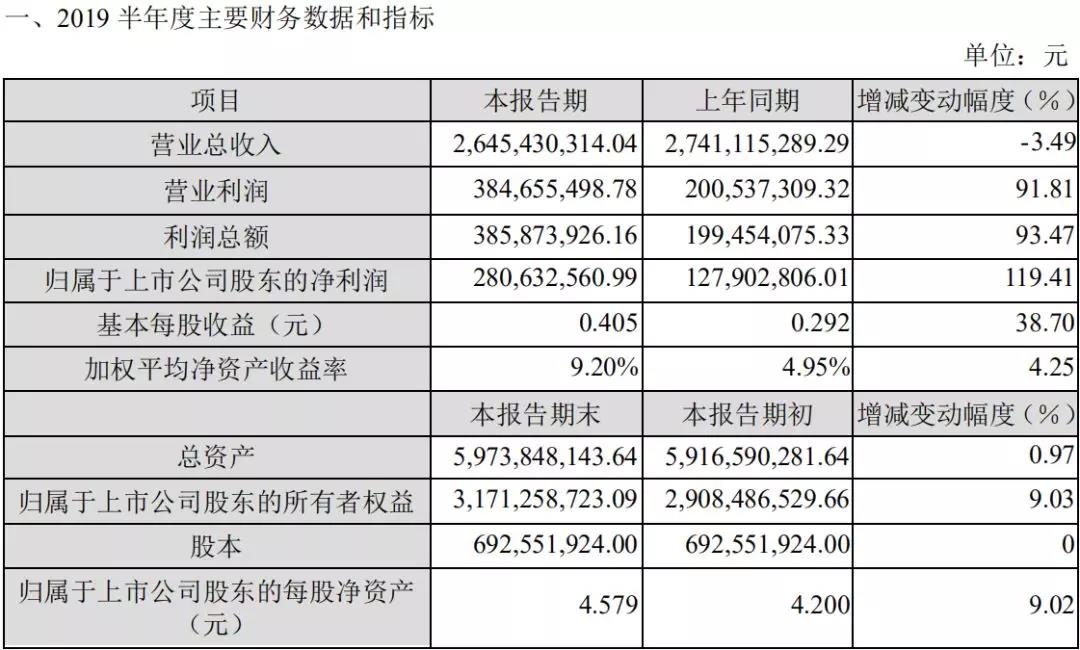 一、2019 半年度主要财务数据和指标

单位：元

| 项目 | 本报告期 | 上年同期 | 增减变动幅度（%） |
|---|---|---|---|
| 营业总收入 | 2,645,430,314.04 | 2,741,115,289.29 | -3.49 |
| 营业利润 | 384,655,498.78 | 200,537,309.32 | 91.81 |
| 利润总额 | 385,873,926.16 | 199,454,075.33 | 93.47 |
| 归属于上市公司股东的净利润 | 280,632,560.99 | 127,902,806.01 | 119.41 |
| 基本每股收益（元） | 0.405 | 0.292 | 38.70 |
| 加权平均净资产收益率 | 9.20% | 4.95% | 4.25 |
|  | 本报告期末 | 本报告期初 | 增减变动幅度（%） |
| 总资产 | 5,973,848,143.64 | 5,916,590,281.64 | 0.97 |
| 归属于上市公司股东的所有者权益 | 3,171,258,723.09 | 2,908,486,529.66 | 9.03 |
| 股本 | 692,551,924.00 | 692,551,924.00 | 0 |
| 归属于上市公司股东的每股净资产（元） | 4.579 | 4.200 | 9.02 |